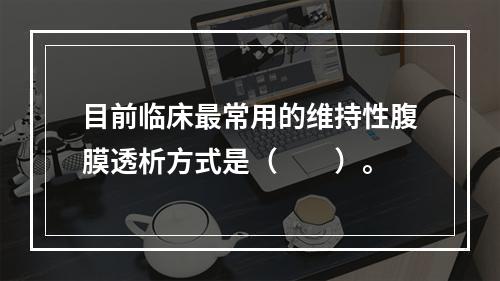 目前临床最常用的维持性腹膜透析方式是（　　）。